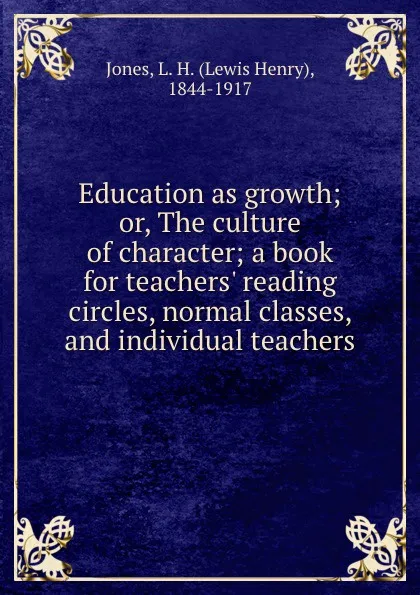 Jones, L. H. (Lewis Henry), 1844-1917

Education as growth; or, The culture of character; a book for teachers' reading circles, normal classes, and individual teachers